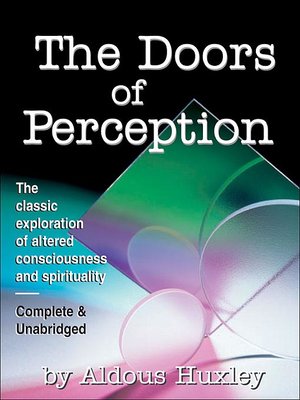 The Doors of Perception

The classic exploration of altered consciousness and spirituality

Complete & Unabridged

by Aldous Huxley